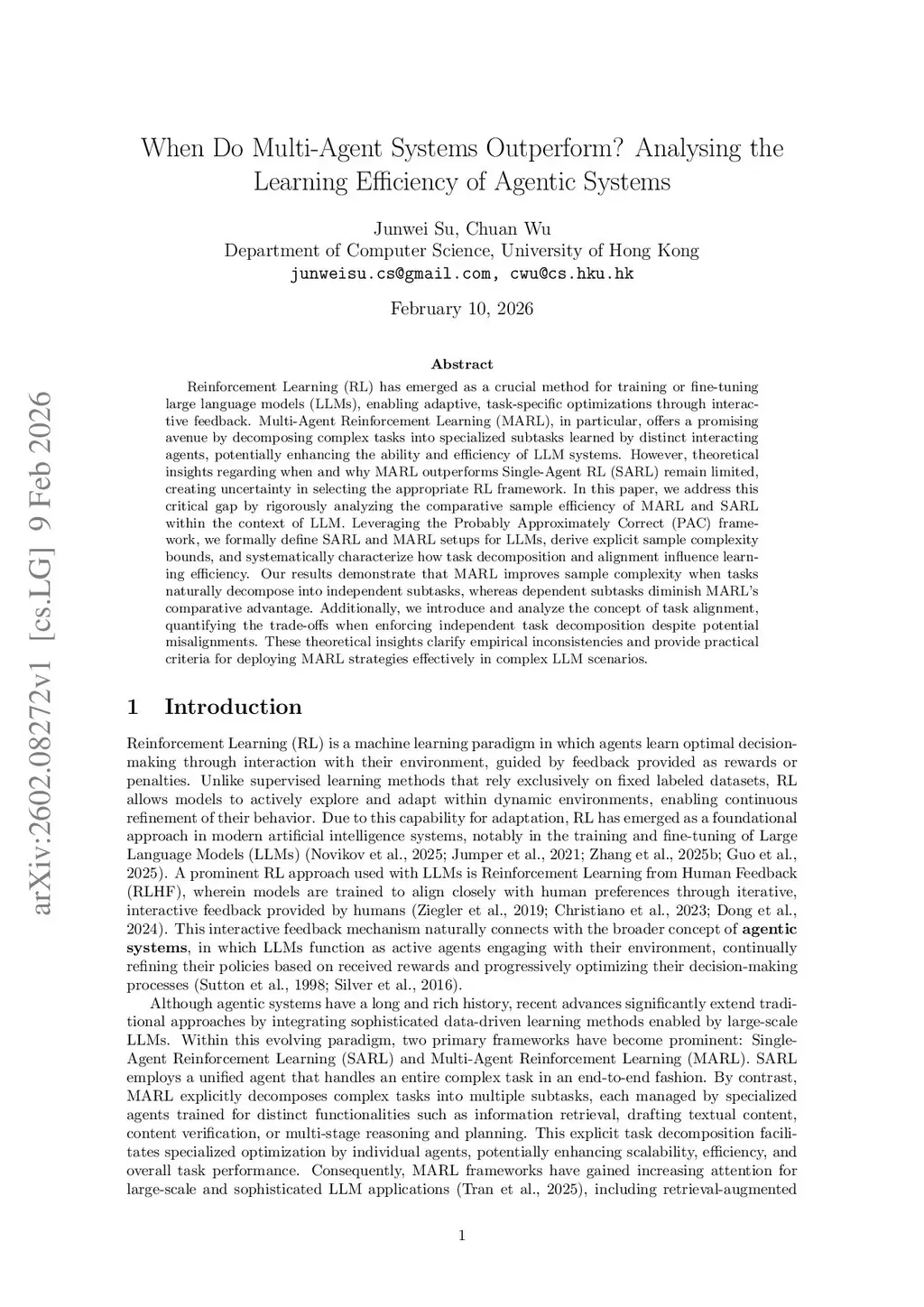 arXiv:2602.08272v1 [cs.LG] 9 Feb 2026

When Do Multi-Agent Systems Outperform? Analysing the Learning Efficiency of Agentic Systems

Junwei Su, Chuan Wu
Department of Computer Science, University of Hong Kong
junweisu.cs@gmail.com, cwu@cs.hku.hk

February 10, 2026

Abstract

Reinforcement Learning (RL) has emerged as a crucial method for training or fine-tuning large language models (LLMs), enabling adaptive, task-specific optimizations through interactive feedback. Multi-Agent Reinforcement Learning (MARL), in particular, offers a promising avenue by decomposing complex tasks into specialized subtasks learned by distinct interacting agents, potentially enhancing the ability and efficiency of LLM systems. However, theoretical insights regarding when and why MARL outperforms Single-Agent RL (SARL) remain limited, creating uncertainty in selecting the appropriate RL framework. In this paper, we address this critical gap by rigorously analyzing the comparative sample efficiency of MARL and SARL within the context of LLM. Leveraging the Probably Approximately Correct (PAC) framework, we formally define SARL and MARL setups for LLMs, derive explicit sample complexity bounds, and systematically characterize how task decomposition and alignment influence learning efficiency. Our results demonstrate that MARL improves sample complexity when tasks naturally decompose into independent subtasks, whereas dependent subtasks diminish MARL's comparative advantage. Additionally, we introduce and analyze the concept of task alignment, quantifying the trade-offs when enforcing independent task decomposition despite potential misalignments. These theoretical insights clarify empirical inconsistencies and provide practical criteria for deploying MARL strategies effectively in complex LLM scenarios.

1 Introduction

Reinforcement Learning (RL) is a machine learning paradigm in which agents learn optimal decision-making through interaction with their environment, guided by feedback provided as rewards or penalties. Unlike supervised learning methods that rely exclusively on fixed labeled datasets, RL allows models to actively explore and adapt within dynamic environments, enabling continuous refinement of their behavior. Due to this capability for adaptation, RL has emerged as a foundational approach in modern artificial intelligence systems, notably in the training and fine-tuning of Large Language Models (LLMs) (Novikov et al., 2025; Jumper et al., 2021; Zhang et al., 2025b; Guo et al., 2025). A prominent RL approach used with LLMs is Reinforcement Learning from Human Feedback (RLHF), wherein models are trained to align closely with human preferences through iterative, interactive feedback provided by humans (Ziegler et al., 2019; Christiano et al., 2023; Dong et al., 2024). This interactive feedback mechanism naturally connects with the broader concept of agentic systems, in which LLMs function as active agents engaging with their environment, continually refining their policies based on received rewards and progressively optimizing their decision-making processes (Sutton et al., 1998; Silver et al., 2016).

Although agentic systems have a long and rich history, recent advances significantly extend traditional approaches by integrating sophisticated data-driven learning methods enabled by large-scale LLMs. Within this evolving paradigm, two primary frameworks have become prominent: Single-Agent Reinforcement Learning (SARL) and Multi-Agent Reinforcement Learning (MARL). SARL employs a unified agent that handles an entire complex task in an end-to-end fashion. By contrast, MARL explicitly decomposes complex tasks into multiple subtasks, each managed by specialized agents trained for distinct functionalities such as information retrieval, drafting textual content, content verification, or multi-stage reasoning and planning. This explicit task decomposition facilitates specialized optimization by individual agents, potentially enhancing scalability, efficiency, and overall task performance. Consequently, MARL frameworks have gained increasing attention for large-scale and sophisticated LLM applications (Tran et al., 2025), including retrieval-augmented

1